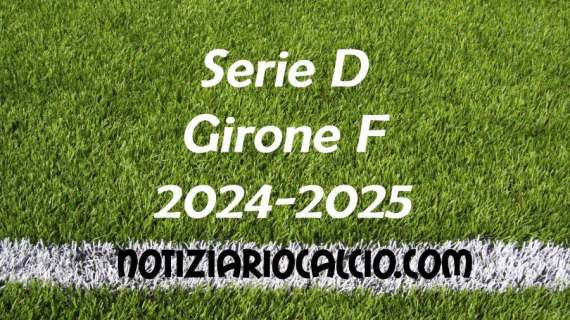 Serie D
Girone F
2024-2025

NOTIZIARIOCALCIO.COM